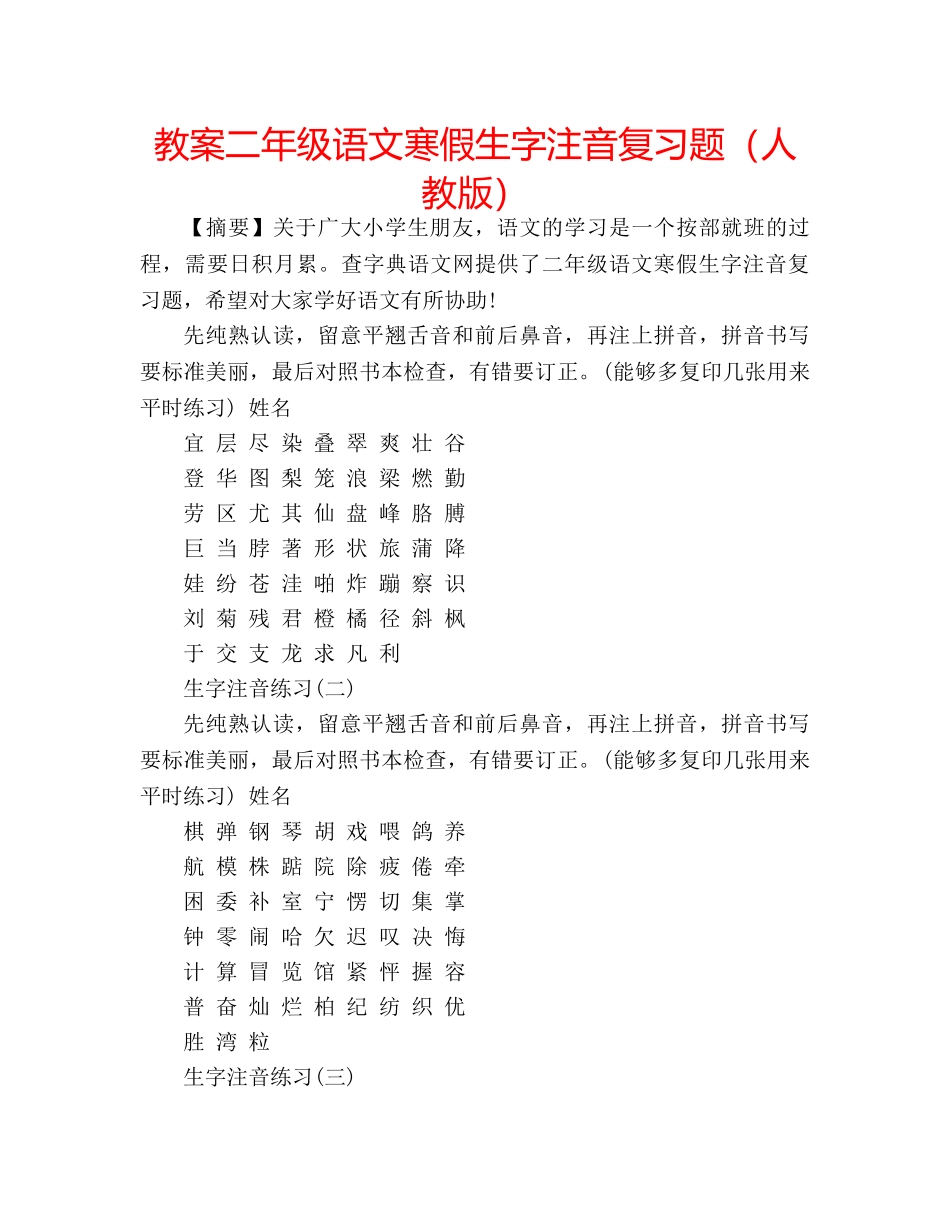 教案二年级语文寒假生字注音复习题（人教版）

【摘要】关于广大小学生朋友，语文的学习是一个按部就班的过程，需要日积月累。查字典语文网提供了二年级语文寒假生字注音复习题，希望对大家学好语文有所协助！

先纯熟认读，留意平翘舌音和前后鼻音，再注上拼音，拼音书写要标准美丽，最后对照书本检查，有错要订正。(能够多复印几张用来平时练习）姓名

宜 层 尽 染 叠 翠 爽 壮 谷

登 华 图 梨 笼 浪 梁 燃 勤

劳 区 尤 其 仙 盘 峰 胳 膊

巨 当 脖 著 形 状 旅 蒲 降

娃 纷 苍 洼 啪 炸 蹦 察 识

刘 菊 残 君 橙 橘 径 斜 枫

于 交 支 龙 求 凡 利

生字注音练习(二)

先纯熟认读，留意平翘舌音和前后鼻音，再注上拼音，拼音书写要标准美丽，最后对照书本检查，有错要订正。(能够多复印几张用来平时练习）姓名

棋 弹 钢 琴 胡 戏 喂 鸽 养

航 模 株 踮 院 除 疲 倦 牵

困 委 补 室 宁 愣 切 集 掌

钟 零 闹 哈 欠 迟 叹 决 悔

计 算 冒 览 馆 紧 怦 握 容

普 奋 灿 烂 柏 纪 纺 织 优

胜 湾 粒

生字注音练习(三)